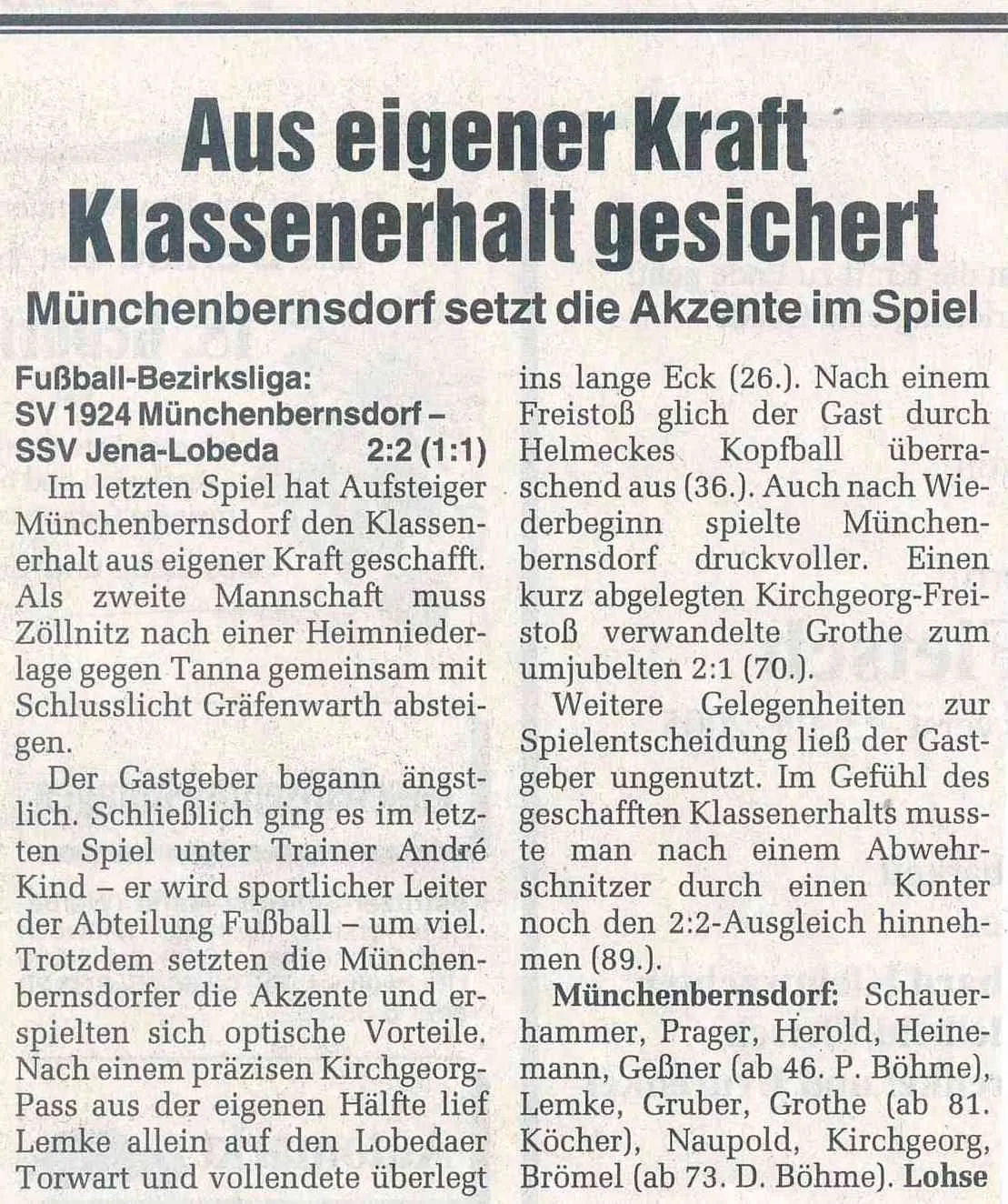 Aus eigener Kraft Klassenerhalt gesichert

Münchenbernsdorf setzt die Akzente im Spiel

Fußball-Bezirksliga:
SV 1924 Münchenbernsdorf – SSV Jena-Lobeda 2:2 (1:1)

Im letzten Spiel hat Aufsteiger Münchenbernsdorf den Klassenerhalt aus eigener Kraft geschafft. Als zweite Mannschaft muss Zöllnitz nach einer Heimniederlage gegen Tanna gemeinsam mit Schlusslicht Gräfenwarth absteigen.

Der Gastgeber begann ängstlich. Schließlich ging es im letzten Spiel unter Trainer André Kind – er wird sportlicher Leiter der Abteilung Fußball – um viel. Trotzdem setzten die Münchenbernsdorfer die Akzente und erspielten sich optische Vorteile. Nach einem präzisen Kirchgeorg-Pass aus der eigenen Hälfte lief Lemke allein auf den Lobedaer Torwart und vollendete überlegt ins lange Eck (26.). Nach einem Freistoß glich der Gast durch Helmeckes Kopfball überraschend aus (36.). Auch nach Wiederbeginn spielte Münchenbernsdorf druckvoller. Einen kurz abgelegten Kirchgeorg-Freistoß verwandelte Grothe zum umjubelten 2:1 (70.).

Weitere Gelegenheiten zur Spielentscheidung ließ der Gastgeber ungenutzt. Im Gefühl des geschafften Klassenerhalts musste man nach einem Abwehrschnitzer durch einen Konter noch den 2:2-Ausgleich hinnehmen (89.).

Münchenbernsdorf: Schauerhammer, Prager, Herold, Heinemann, Geßner (ab 46. P. Böhme), Lemke, Gruber, Grothe (ab 81. Köcher), Naupold, Kirchgeorg, Brömel (ab 73. D. Böhme). Lohse